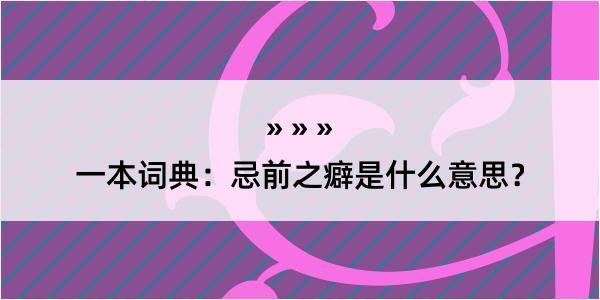 » » »

一本词典：忌前之癖是什么意思？